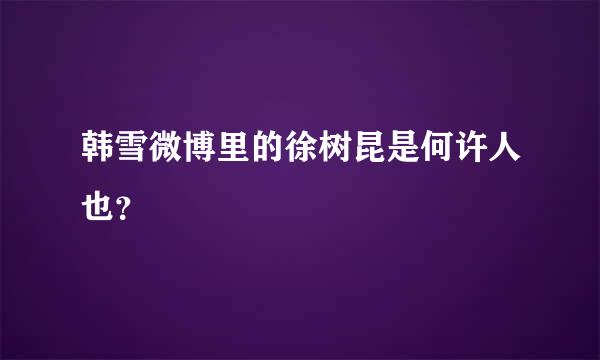 韩雪微博里的徐树昆是何许人也?